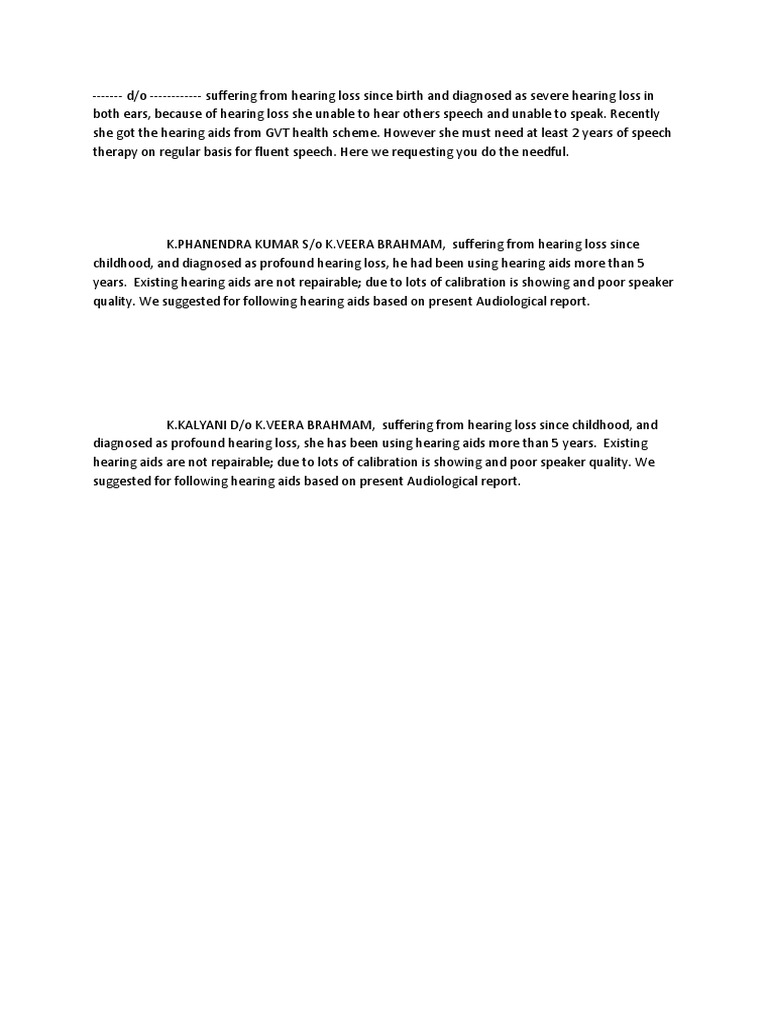 ------- d/o ------------ suffering from hearing loss since birth and diagnosed as severe hearing loss in both ears, because of hearing loss she unable to hear others speech and unable to speak. Recently she got the hearing aids from GVT health scheme. However she must need at least 2 years of speech therapy on regular basis for fluent speech. Here we requesting you do the needful.

K.PHANENDRA KUMAR S/o K.VEERA BRAHMAM, suffering from hearing loss since childhood, and diagnosed as profound hearing loss, he had been using hearing aids more than 5 years. Existing hearing aids are not repairable; due to lots of calibration is showing and poor speaker quality. We suggested for following hearing aids based on present Audiological report.

K.KALYANI D/o K.VEERA BRAHMAM, suffering from hearing loss since childhood, and diagnosed as profound hearing loss, she has been using hearing aids more than 5 years. Existing hearing aids are not repairable; due to lots of calibration is showing and poor speaker quality. We suggested for following hearing aids based on present Audiological report.